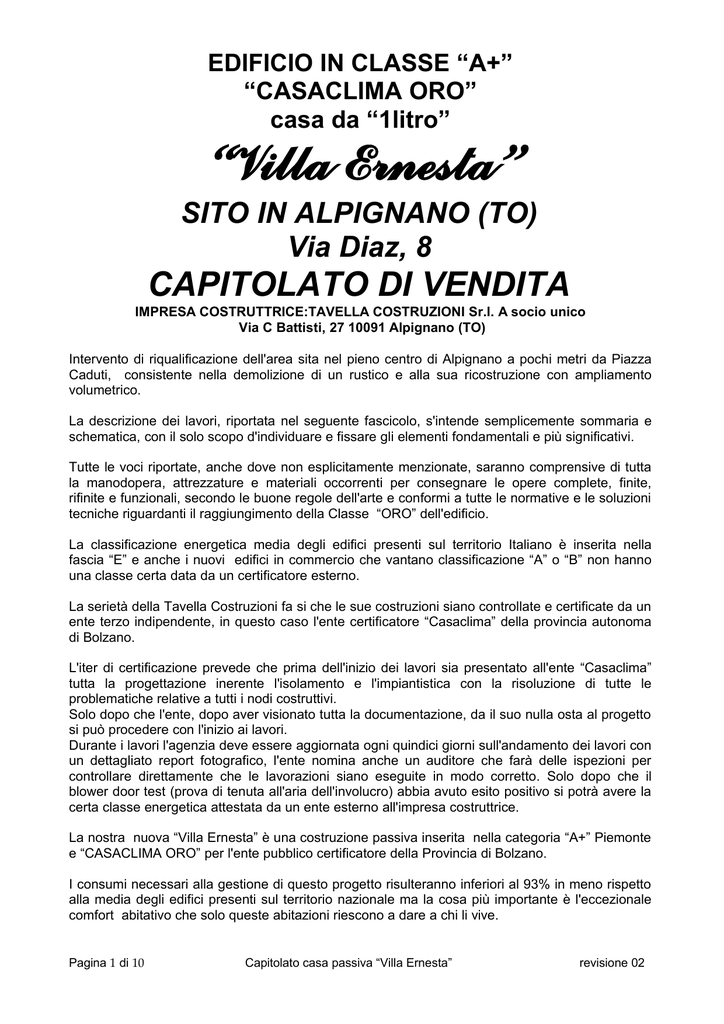 EDIFICIO IN CLASSE “A+”
“CASACLIMA ORO”
casa da “1litro”

“Villa Ernesta”

SITO IN ALPIGNANO (TO)
Via Diaz, 8

CAPITOLATO DI VENDITA

IMPRESA COSTRUTTRICE:TAVELLA COSTRUZIONI Sr.l. A socio unico
Via C Battisti, 27 10091 Alpignano (TO)

Intervento di riqualificazione dell'area sita nel pieno centro di Alpignano a pochi metri da Piazza Caduti, consistente nella demolizione di un rustico e alla sua ricostruzione con ampliamento volumetrico.

La descrizione dei lavori, riportata nel seguente fascicolo, s'intende semplicemente sommaria e schematica, con il solo scopo d'individuare e fissare gli elementi fondamentali e più significativi.

Tutte le voci riportate, anche dove non esplicitamente menzionate, saranno comprensive di tutta la manodopera, attrezzature e materiali occorrenti per consegnare le opere complete, finite, rifinite e funzionali, secondo le buone regole dell'arte e conformi a tutte le normative e le soluzioni tecniche riguardanti il raggiungimento della Classe “ORO” dell'edificio.

La classificazione energetica media degli edifici presenti sul territorio Italiano è inserita nella fascia “E” e anche i nuovi edifici in commercio che vantano classificazione “A” o “B” non hanno una classe certa data da un certificatore esterno.

La serietà della Tavella Costruzioni fa si che le sue costruzioni siano controllate e certificate da un ente terzo indipendente, in questo caso l'ente certificatore “Casaclima” della provincia autonoma di Bolzano.

L'iter di certificazione prevede che prima dell'inizio dei lavori sia presentato all'ente “Casaclima” tutta la progettazione inerente l'isolamento e l'impiantistica con la risoluzione di tutte le problematiche relative a tutti i nodi costruttivi.
Solo dopo che l'ente, dopo aver visionato tutta la documentazione, da il suo nulla osta al progetto si può procedere con l'inizio ai lavori.
Durante i lavori l'agenzia deve essere aggiornata ogni quindici giorni sull'andamento dei lavori con un dettagliato report fotografico, l'ente nomina anche un auditore che farà delle ispezioni per controllare direttamente che le lavorazioni siano eseguite in modo corretto. Solo dopo che il blower door test (prova di tenuta all'aria dell'involucro) abbia avuto esito positivo si potrà avere la certa classe energetica attestata da un ente esterno all'impresa costruttrice.

La nostra nuova “Villa Ernesta” è una costruzione passiva inserita nella categoria “A+” Piemonte e “CASACLIMA ORO” per l'ente pubblico certificatore della Provincia di Bolzano.

I consumi necessari alla gestione di questo progetto risulteranno inferiori al 93% in meno rispetto alla media degli edifici presenti sul territorio nazionale ma la cosa più importante è l'eccezionale comfort abitativo che solo queste abitazioni riescono a dare a chi li vive.

Pagina 1 di 10 Capitolato casa passiva “Villa Ernesta” revisione 02